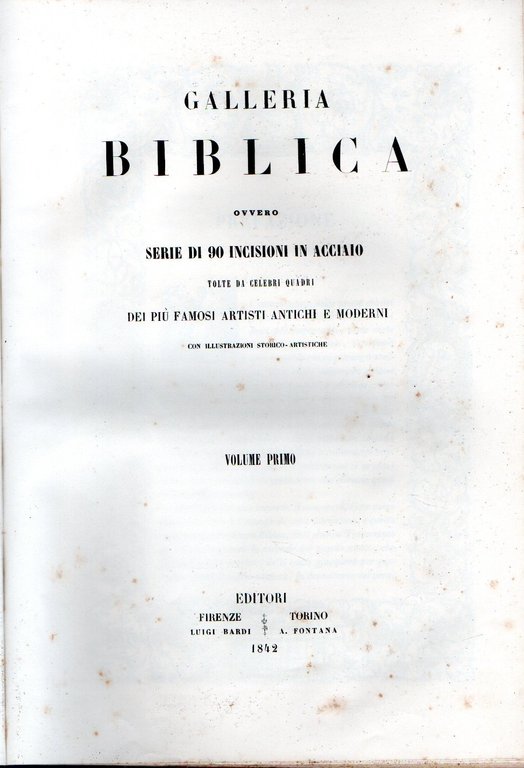 GALLERIA

BIBLICA

OVVERO

SERIE DI 90 INCISIONI IN ACCIAIO

TOLTE DA CELEBRI QUADRI

DEI PIÙ FAMOSI ARTISTI ANTICHI E MODERNI

CON ILLUSTRAZIONI STORICO-ARTISTICHE

VOLUME PRIMO

EDITORI

FIRENZE
LUIGI BARDI

TORINO
A. FONTANA

1842